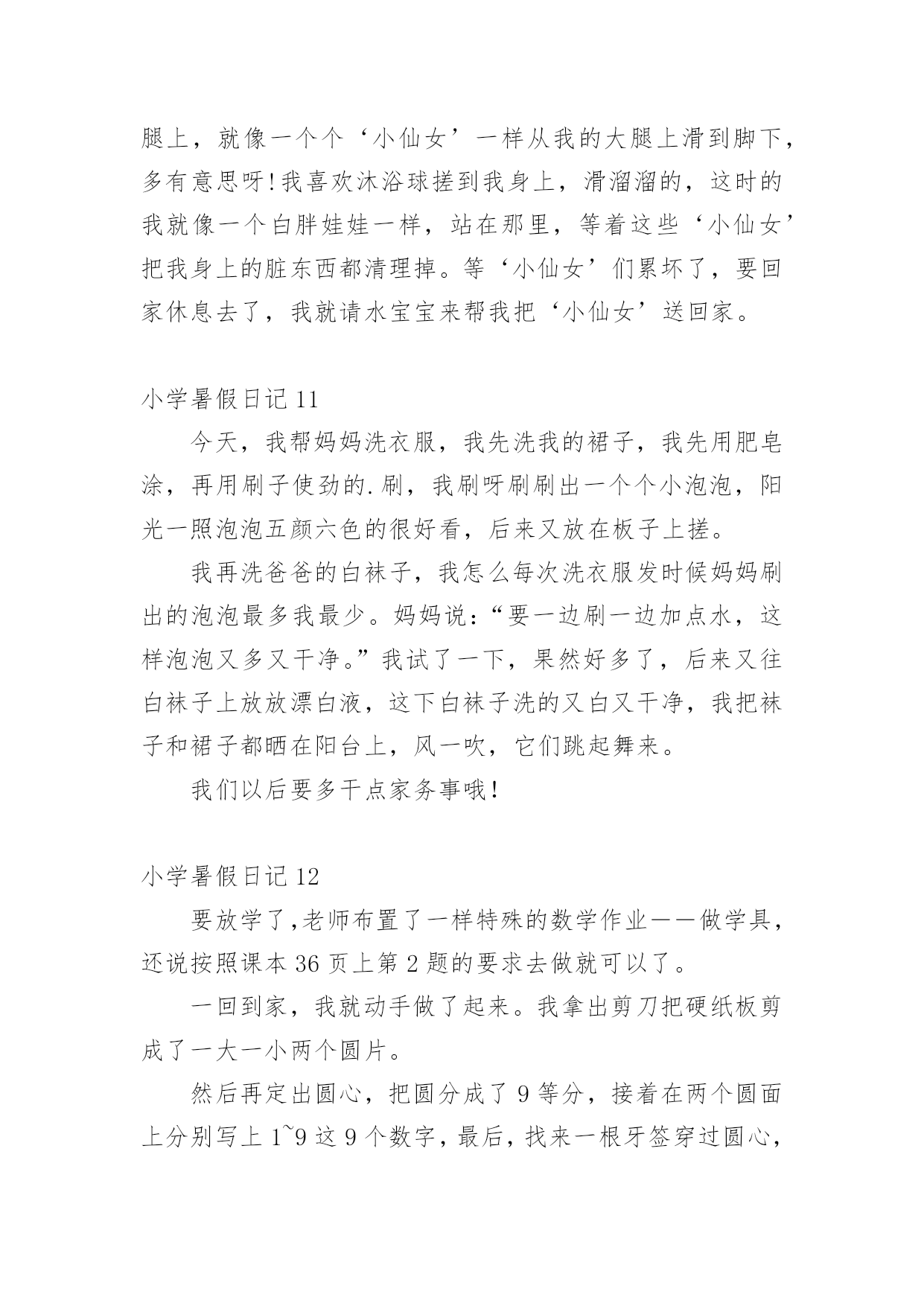 腿上，就像一个个‘小仙女’一样从我的大腿上滑到脚下，多有意思呀!我喜欢沐浴球搓到我身上，滑溜溜的，这时的我就像一个白胖娃娃一样，站在那里，等着这些‘小仙女’把我身上的脏东西都清理掉。等‘小仙女’们累坏了，要回家休息去了，我就请水宝宝来帮我把‘小仙女’送回家。

小学暑假日记 11

今天，我帮妈妈洗衣服，我先洗我的裙子，我先用肥皂涂，再用刷子使劲的.刷，我刷呀刷刷出一个个小泡泡，阳光一照泡泡五颜六色的很好看，后来又放在板子上搓。

我再洗爸爸的白袜子，我怎么每次洗衣服发时候妈妈刷出的泡泡最多我最少。妈妈说：“要一边刷一边加点水，这样泡泡又多又干净。”我试了一下，果然好多了，后来又往白袜子上放放漂白液，这下白袜子洗的又白又干净，我把袜子和裙子都晒在阳台上，风一吹，它们跳起舞来。

我们以后要多干点家务事哦!

小学暑假日记 12

要放学了,老师布置了一样特殊的数学作业——做学具，还说按照课本 36 页上第 2 题的要求去做就可以了。

一回到家，我就动手做了起来。我拿出剪刀把硬纸板剪成了一大一小两个圆片。

然后再定出圆心，把圆分成了 9 等分，接着在两个圆面上分别写上 1~9 这 9 个数字，最后，找来一根牙签穿过圆心，